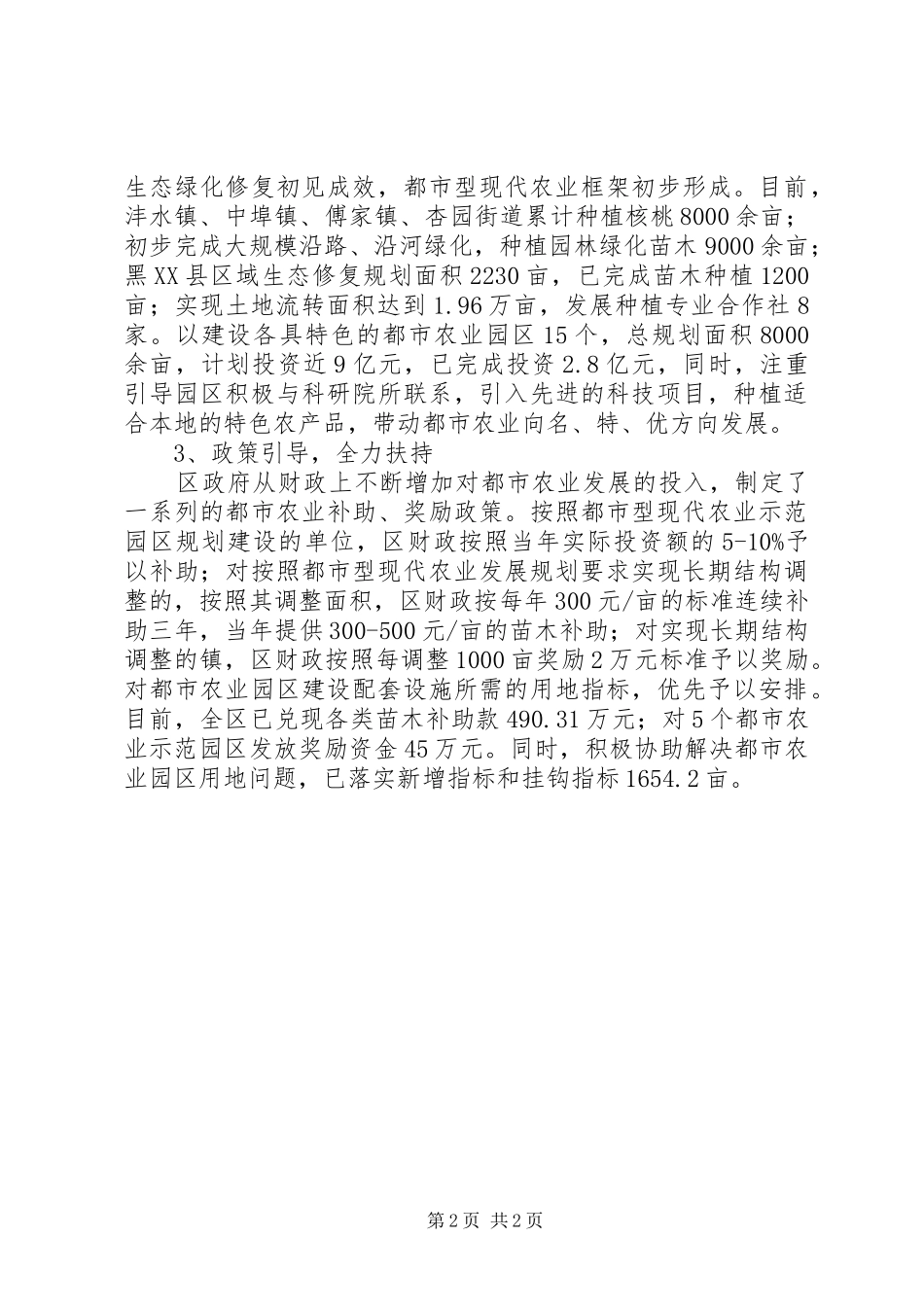 生态绿化修复初见成效，都市型现代农业框架初步形成。目前，沣水镇、中埠镇、傅家镇、杏园街道累计种植核桃8000余亩；初步完成大规模沿路、沿河绿化，种植园林绿化苗木9000余亩；黑XX县区域生态修复规划面积2230亩，已完成苗木种植1200亩；实现土地流转面积达到1.96万亩，发展种植专业合作社8家。以建设各具特色的都市农业园区15个，总规划面积8000余亩，计划投资近9亿元，已完成投资2.8亿元，同时，注重引导园区积极与科研院所联系，引入先进的科技项目，种植适合本地的特色农产品，带动都市农业向名、特、优方向发展。

3、政策引导，全力扶持

区政府从财政上不断增加对都市农业发展的投入，制定了一系列的都市农业补助、奖励政策。按照都市型现代农业示范园区规划建设的单位，区财政按照当年实际投资额的5-10%予以补助；对按照都市型现代农业发展规划要求实现长期结构调整的，按照其调整面积，区财政按每年300元/亩的标准连续补助三年，当年提供300-500元/亩的苗木补助；对实现长期结构调整的镇，区财政按照每调整1000亩奖励2万元标准予以奖励。对都市农业园区建设配套设施所需的用地指标，优先予以安排。目前，全区已兑现各类苗木补助款490.31万元；对5个都市农业示范园区发放奖励资金45万元。同时，积极协助解决都市农业园区用地问题，已落实新增指标和挂钩指标1654.2亩。

第2页 共2页